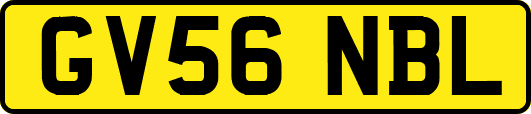 GV56 NBL